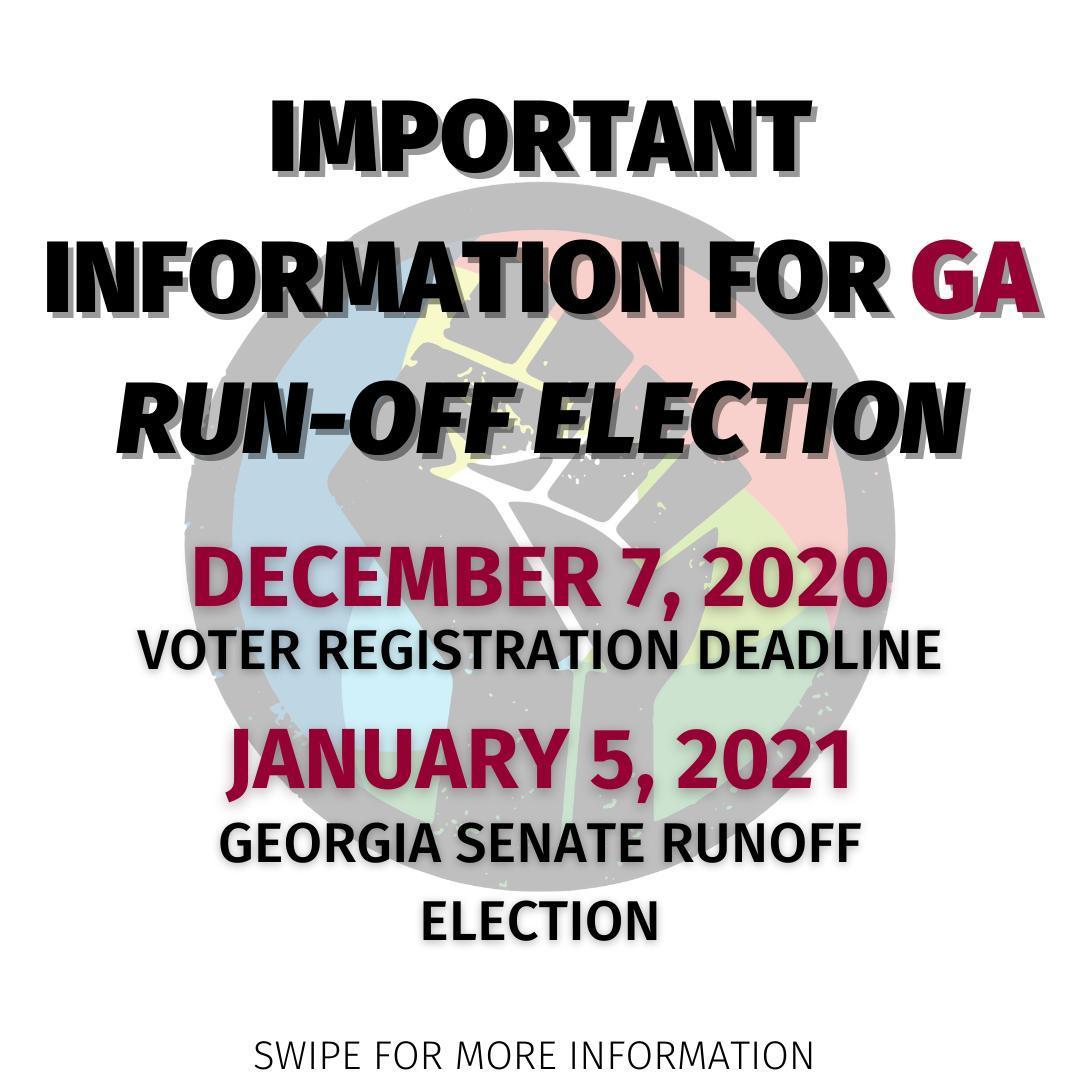 IMPORTANT INFORMATION FOR GA RUN-OFF ELECTION

DECEMBER 7, 2020
VOTER REGISTRATION DEADLINE

JANUARY 5, 2021
GEORGIA SENATE RUNOFF ELECTION

SWIPE FOR MORE INFORMATION